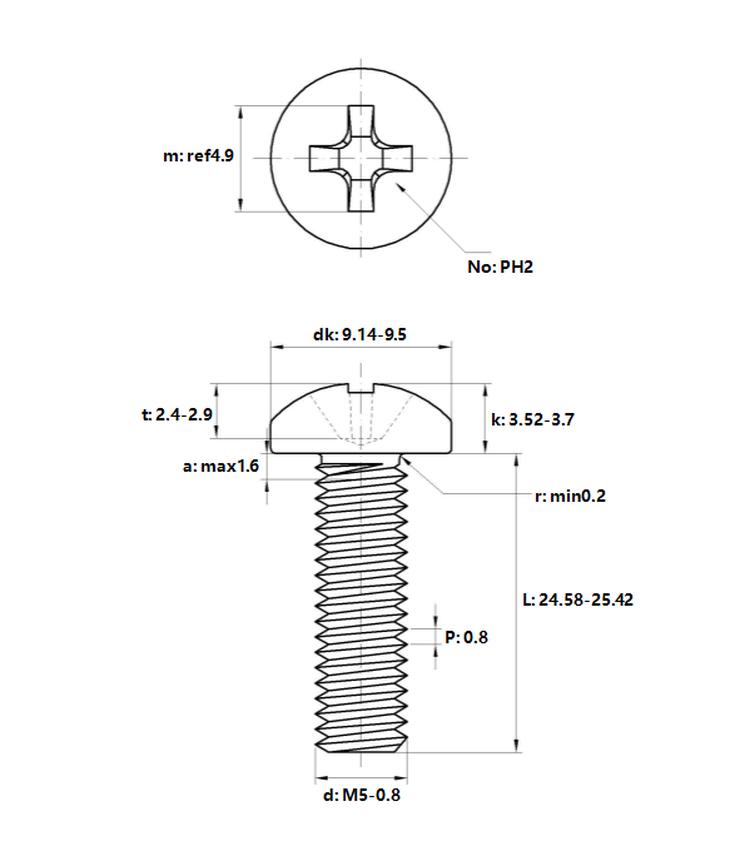 m: ref4.9

No: PH2

dk: 9.14-9.5

t: 2.4-2.9

k: 3.52-3.7

a: max1.6

r: min0.2

L: 24.58-25.42

P: 0.8

d: M5-0.8